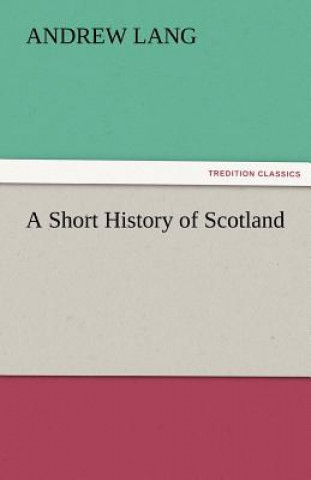 ANDREW LANG

TREDITION CLASSICS

A Short History of Scotland